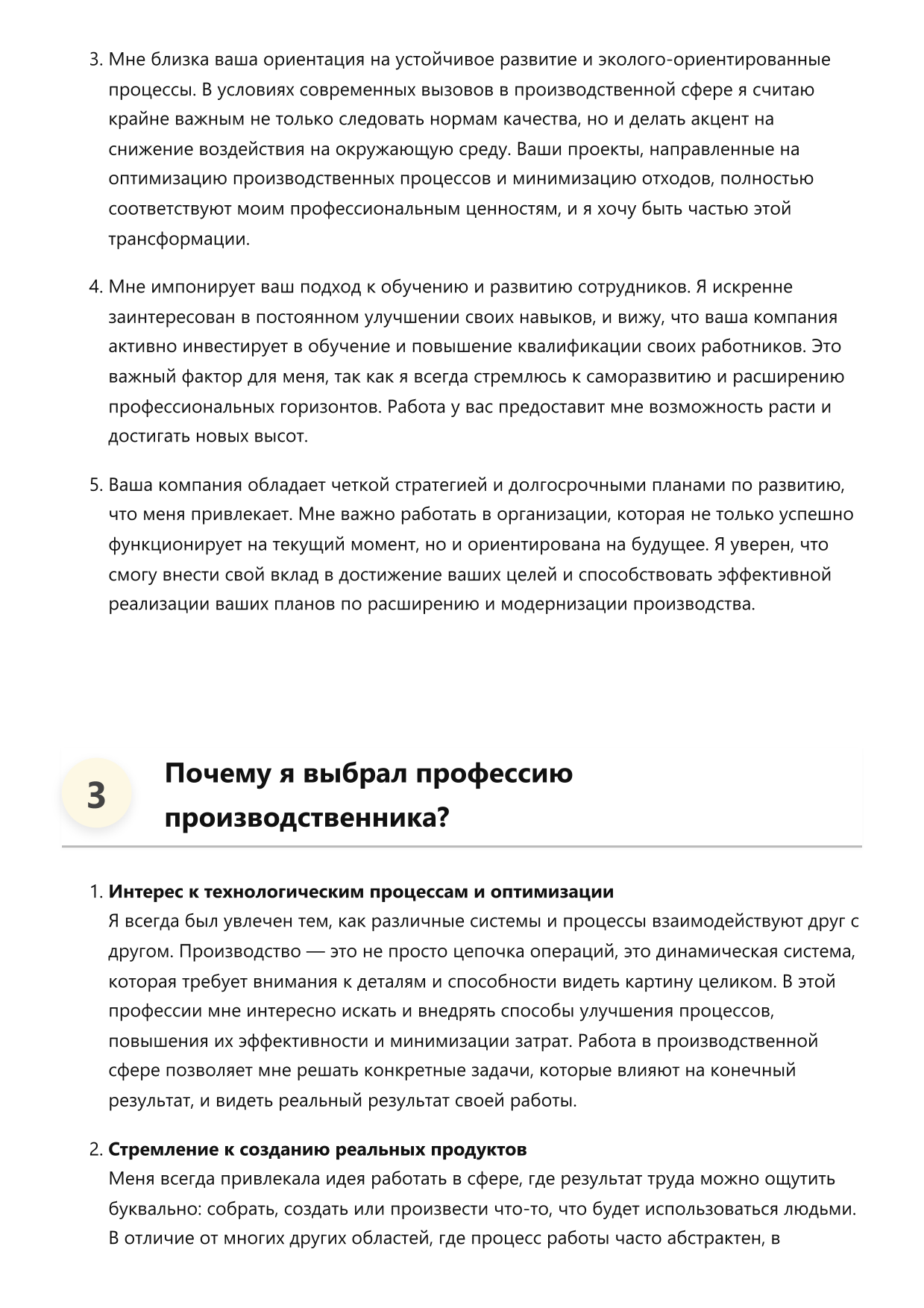 3. Мне близка ваша ориентация на устойчивое развитие и эколого-ориентированные процессы. В условиях современных вызовов в производственной сфере я считаю крайне важным не только следовать нормам качества, но и делать акцент на снижение воздействия на окружающую среду. Ваши проекты, направленные на оптимизацию производственных процессов и минимизацию отходов, полностью соответствуют моим профессиональным ценностям, и я хочу быть частью этой трансформации.

4. Мне импонирует ваш подход к обучению и развитию сотрудников. Я искренне заинтересован в постоянном улучшении своих навыков, и вижу, что ваша компания активно инвестирует в обучение и повышение квалификации своих работников. Это важный фактор для меня, так как я всегда стремлюсь к саморазвитию и расширению профессиональных горизонтов. Работа у вас предоставит мне возможность расти и достигать новых высот.

5. Ваша компания обладает четкой стратегией и долгосрочными планами по развитию, что меня привлекает. Мне важно работать в организации, которая не только успешно функционирует на текущий момент, но и ориентирована на будущее. Я уверен, что смогу внести свой вклад в достижение ваших целей и способствовать эффективной реализации ваших планов по расширению и модернизации производства.

3

Почему я выбрал профессию производственника?

1. Интерес к технологическим процессам и оптимизации
Я всегда был увлечен тем, как различные системы и процессы взаимодействуют друг с другом. Производство — это не просто цепочка операций, это динамическая система, которая требует внимания к деталям и способности видеть картину целиком. В этой профессии мне интересно искать и внедрять способы улучшения процессов, повышения их эффективности и минимизации затрат. Работа в производственной сфере позволяет мне решать конкретные задачи, которые влияют на конечный результат, и видеть реальный результат своей работы.

2. Стремление к созданию реальных продуктов
Меня всегда привлекала идея работать в сфере, где результат труда можно ощутить буквально: собрать, создать или произвести что-то, что будет использоваться людьми. В отличие от многих других областей, где процесс работы часто абстрактен, в